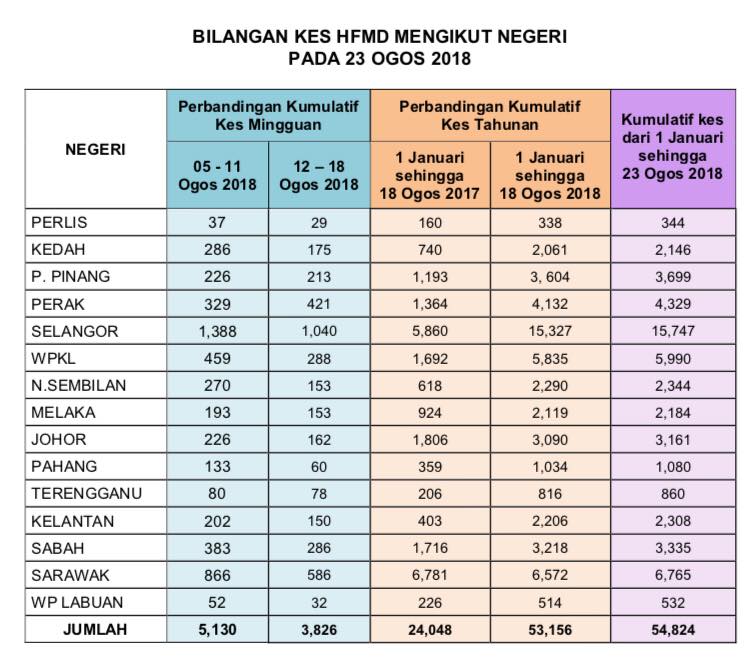 BILANGAN KES HFMD MENGIKUT NEGERI
PADA 23 OGOS 2018

| NEGERI | Perbandingan Kumulatif Kes Mingguan: 05 - 11 Ogos 2018 | Perbandingan Kumulatif Kes Mingguan: 12 – 18 Ogos 2018 | Perbandingan Kumulatif Kes Tahunan: 1 Januari sehingga 18 Ogos 2017 | Perbandingan Kumulatif Kes Tahunan: 1 Januari sehingga 18 Ogos 2018 | Kumulatif kes dari 1 Januari sehingga 23 Ogos 2018 |
|---|---|---|---|---|---|
| PERLIS | 37 | 29 | 160 | 338 | 344 |
| KEDAH | 286 | 175 | 740 | 2,061 | 2,146 |
| P. PINANG | 226 | 213 | 1,193 | 3, 604 | 3,699 |
| PERAK | 329 | 421 | 1,364 | 4,132 | 4,329 |
| SELANGOR | 1,388 | 1,040 | 5,860 | 15,327 | 15,747 |
| WPKL | 459 | 288 | 1,692 | 5,835 | 5,990 |
| N.SEMBILAN | 270 | 153 | 618 | 2,290 | 2,344 |
| MELAKA | 193 | 153 | 924 | 2,119 | 2,184 |
| JOHOR | 226 | 162 | 1,806 | 3,090 | 3,161 |
| PAHANG | 133 | 60 | 359 | 1,034 | 1,080 |
| TERENGGANU | 80 | 78 | 206 | 816 | 860 |
| KELANTAN | 202 | 150 | 403 | 2,206 | 2,308 |
| SABAH | 383 | 286 | 1,716 | 3,218 | 3,335 |
| SARAWAK | 866 | 586 | 6,781 | 6,572 | 6,765 |
| WP LABUAN | 52 | 32 | 226 | 514 | 532 |
| JUMLAH | 5,130 | 3,826 | 24,048 | 53,156 | 54,824 |